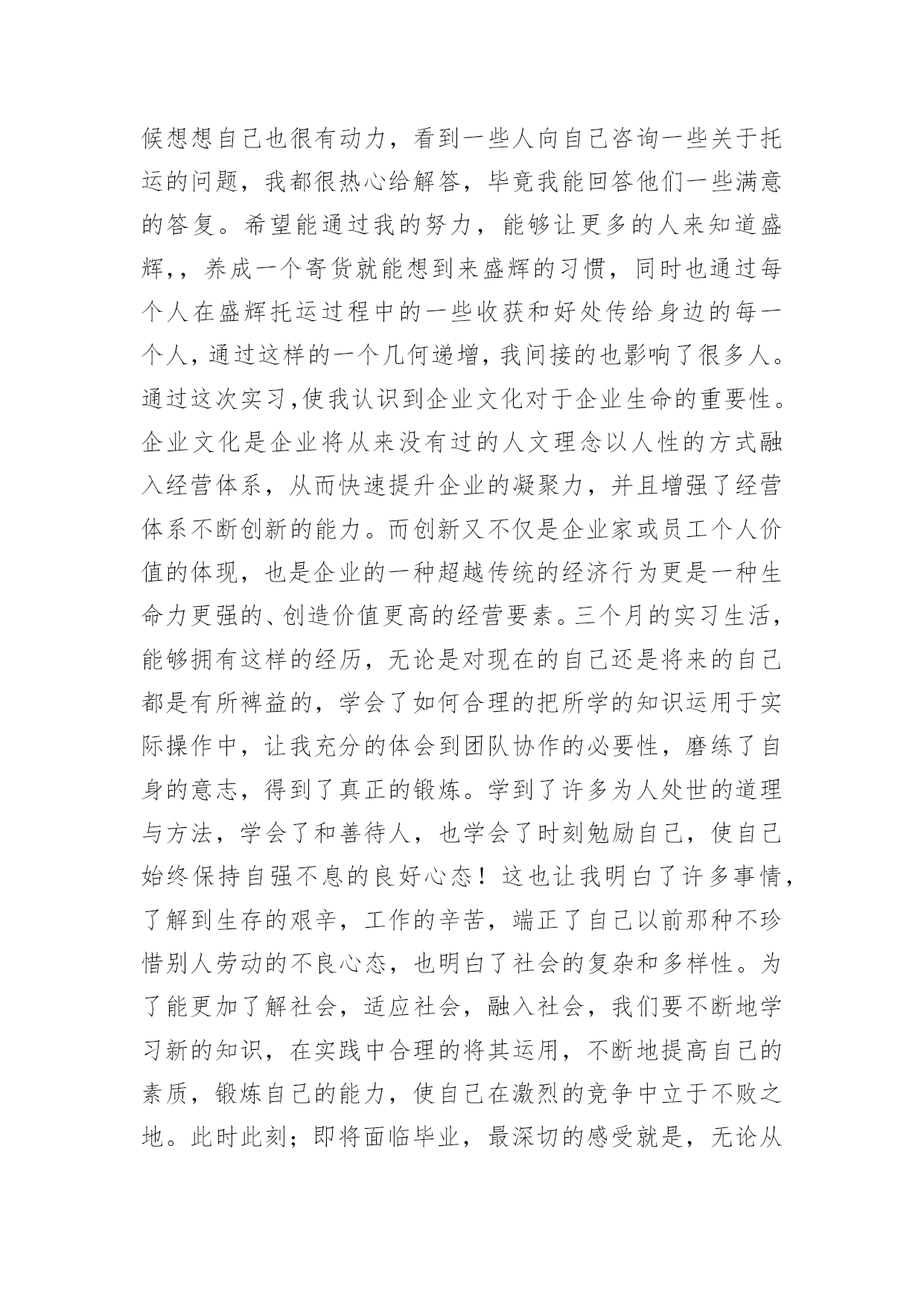 候想想自己也很有动力，看到一些人向自己咨询一些关于托运的问题，我都很热心给解答，毕竟我能回答他们一些满意的答复。希望能通过我的努力，能够让更多的人来知道盛辉,，养成一个寄货就能想到来盛辉的习惯，同时也通过每个人在盛辉托运过程中的一些收获和好处传给身边的每一个人,通过这样的一个几何递增,我间接的也影响了很多人。通过这次实习,使我认识到企业文化对于企业生命的重要性。企业文化是企业将从来没有过的人文理念以人性的方式融入经营体系，从而快速提升企业的凝聚力，并且增强了经营体系不断创新的能力。而创新又不仅是企业家或员工个人价值的体现，也是企业的一种超越传统的经济行为更是一种生命力更强的、创造价值更高的经营要素。三个月的实习生活，能够拥有这样的经历，无论是对现在的自己还是将来的自己都是有所裨益的，学会了如何合理的把所学的知识运用于实际操作中，让我充分的体会到团队协作的必要性，磨练了自身的意志，得到了真正的锻炼。学到了许多为人处世的道理与方法，学会了和善待人，也学会了时刻勉励自己，使自己始终保持自强不息的良好心态！这也让我明白了许多事情，了解到生存的艰辛，工作的辛苦，端正了自己以前那种不珍惜别人劳动的不良心态，也明白了社会的复杂和多样性。为了能更加了解社会，适应社会，融入社会，我们要不断地学习新的知识，在实践中合理的将其运用，不断地提高自己的素质，锻炼自己的能力，使自己在激烈的竞争中立于不败之地。此时此刻；即将面临毕业，最深切的感受就是，无论从